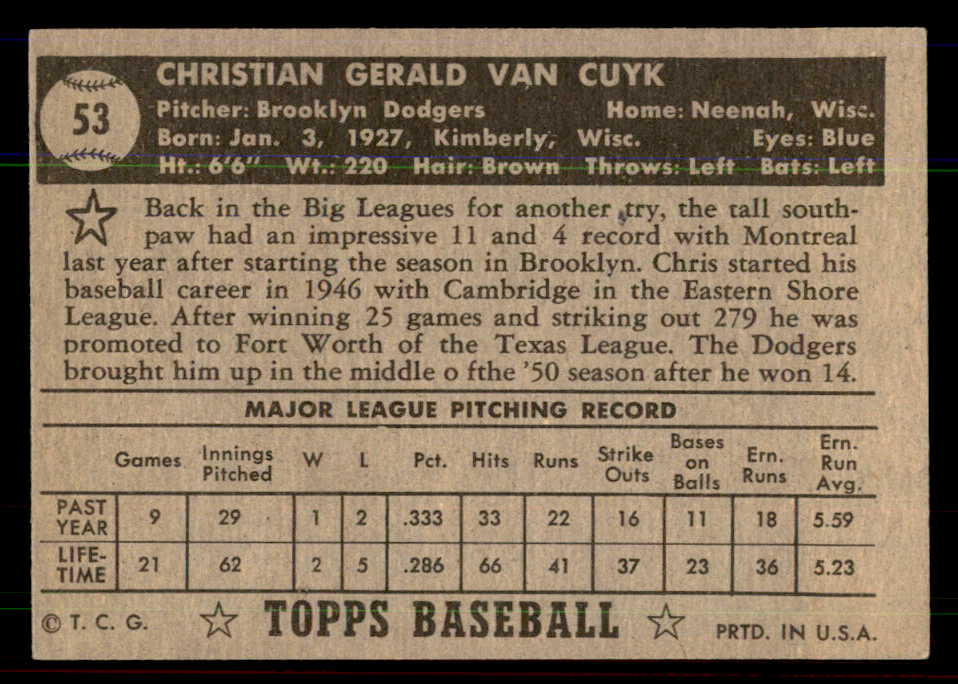 53

CHRISTIAN GERALD VAN CUYK

Pitcher: Brooklyn Dodgers Home: Neenah, Wisc.
Born: Jan. 3, 1927, Kimberly, Wisc. Eyes: Blue
Ht.: 6'6" Wt.: 220 Hair: Brown Throws: Left Bats: Left

Back in the Big Leagues for another try, the tall southpaw had an impressive 11 and 4 record with Montreal last year after starting the season in Brooklyn. Chris started his baseball career in 1946 with Cambridge in the Eastern Shore League. After winning 25 games and striking out 279 he was promoted to Fort Worth of the Texas League. The Dodgers brought him up in the middle o fthe '50 season after he won 14.

MAJOR LEAGUE PITCHING RECORD

| | Games | Innings Pitched | W | L | Pct. | Hits | Runs | Strike Outs | Bases on Balls | Ern. Runs | Ern. Run Avg. |
|---|---|---|---|---|---|---|---|---|---|---|---|
| PAST YEAR | 9 | 29 | 1 | 2 | .333 | 33 | 22 | 16 | 11 | 18 | 5.59 |
| LIFE-TIME | 21 | 62 | 2 | 5 | .286 | 66 | 41 | 37 | 23 | 36 | 5.23 |

© T. C. G. TOPPS BASEBALL PRTD. IN U.S.A.